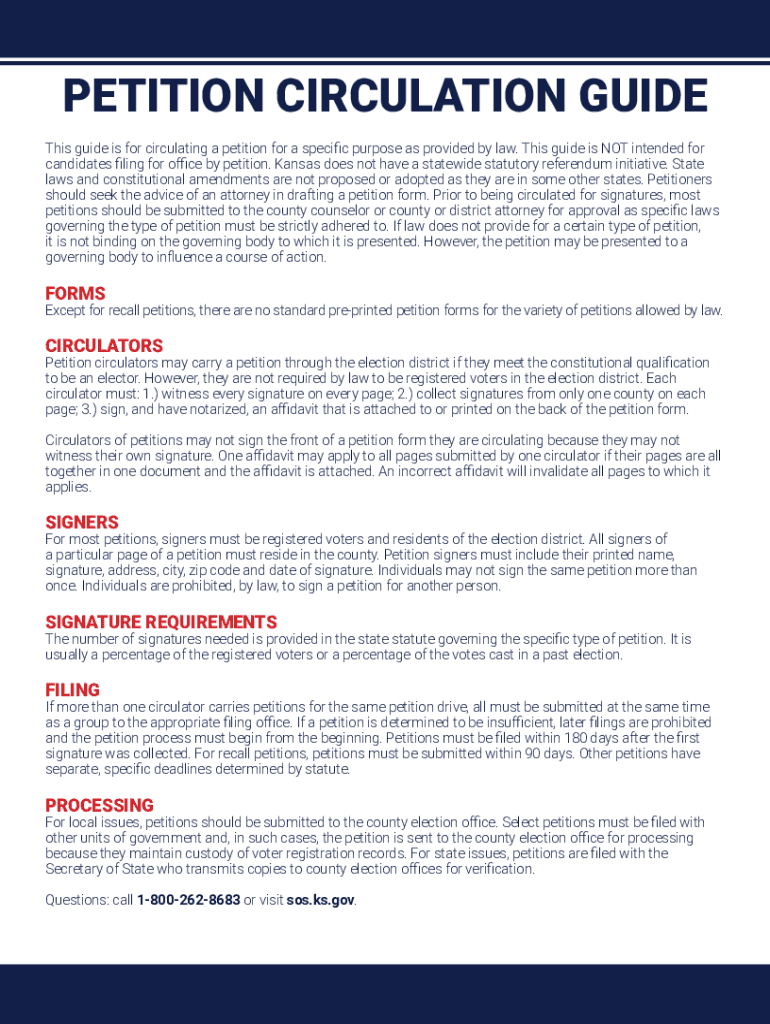 PETITION CIRCULATION GUIDE

This guide is for circulating a petition for a specific purpose as provided by law. This guide is NOT intended for candidates filing for office by petition. Kansas does not have a statewide statutory referendum initiative. State laws and constitutional amendments are not proposed or adopted as they are in some other states. Petitioners should seek the advice of an attorney in drafting a petition form. Prior to being circulated for signatures, most petitions should be submitted to the county counselor or county or district attorney for approval as specific laws governing the type of petition must be strictly adhered to. If law does not provide for a certain type of petition, it is not binding on the governing body to which it is presented. However, the petition may be presented to a governing body to influence a course of action.

FORMS
Except for recall petitions, there are no standard pre-printed petition forms for the variety of petitions allowed by law.

CIRCULATORS
Petition circulators may carry a petition through the election district if they meet the constitutional qualification to be an elector. However, they are not required by law to be registered voters in the election district. Each circulator must: 1.) witness every signature on every page; 2.) collect signatures from only one county on each page; 3.) sign, and have notarized, an affidavit that is attached to or printed on the back of the petition form.

Circulators of petitions may not sign the front of a petition form they are circulating because they may not witness their own signature. One affidavit may apply to all pages submitted by one circulator if their pages are all together in one document and the affidavit is attached. An incorrect affidavit will invalidate all pages to which it applies.

SIGNERS
For most petitions, signers must be registered voters and residents of the election district. All signers of a particular page of a petition must reside in the county. Petition signers must include their printed name, signature, address, city, zip code and date of signature. Individuals may not sign the same petition more than once. Individuals are prohibited, by law, to sign a petition for another person.

SIGNATURE REQUIREMENTS
The number of signatures needed is provided in the state statute governing the specific type of petition. It is usually a percentage of the registered voters or a percentage of the votes cast in a past election.

FILING
If more than one circulator carries petitions for the same petition drive, all must be submitted at the same time as a group to the appropriate filing office. If a petition is determined to be insufficient, later filings are prohibited and the petition process must begin from the beginning. Petitions must be filed within 180 days after the first signature was collected. For recall petitions, petitions must be submitted within 90 days. Other petitions have separate, specific deadlines determined by statute.

PROCESSING
For local issues, petitions should be submitted to the county election office. Select petitions must be filed with other units of government and, in such cases, the petition is sent to the county election office for processing because they maintain custody of voter registration records. For state issues, petitions are filed with the Secretary of State who transmits copies to county election offices for verification.

Questions: call 1-800-262-8683 or visit sos.ks.gov.